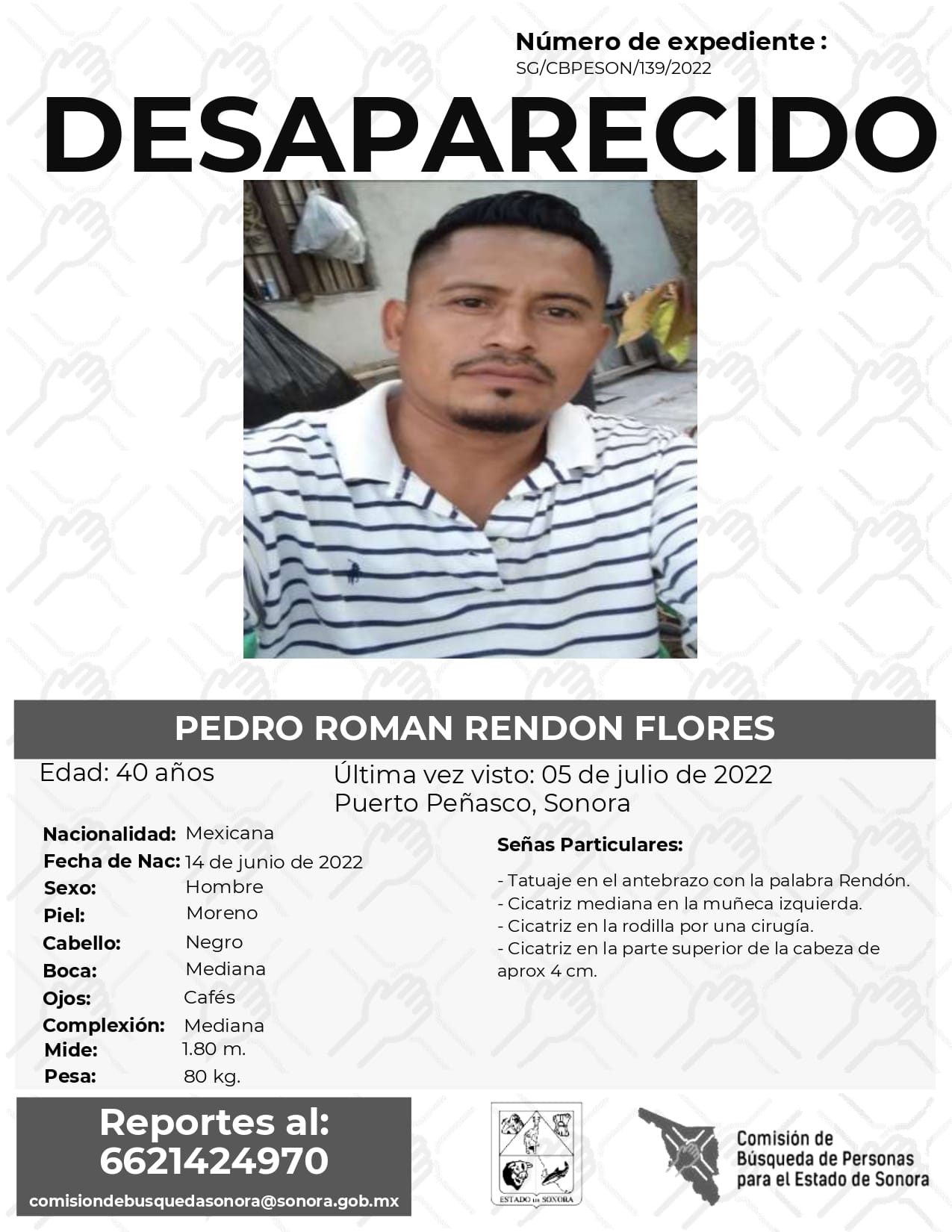 Número de expediente :
SG/CBPESON/139/2022

DESAPARECIDO

PEDRO ROMAN RENDON FLORES

Edad: 40 años

Última vez visto: 05 de julio de 2022
Puerto Peñasco, Sonora

Nacionalidad: Mexicana
Fecha de Nac: 14 de junio de 2022
Sexo: Hombre
Piel: Moreno
Cabello: Negro
Boca: Mediana
Ojos: Cafés
Complexión: Mediana
Mide: 1.80 m.
Pesa: 80 kg.

Señas Particulares:

- Tatuaje en el antebrazo con la palabra Rendón.
- Cicatriz mediana en la muñeca izquierda.
- Cicatriz en la rodilla por una cirugía.
- Cicatriz en la parte superior de la cabeza de aprox 4 cm.

Reportes al:
6621424970

comisiondebusquedasonora@sonora.gob.mx

ESTADO DE SONORA

Comisión de Búsqueda de Personas para el Estado de Sonora